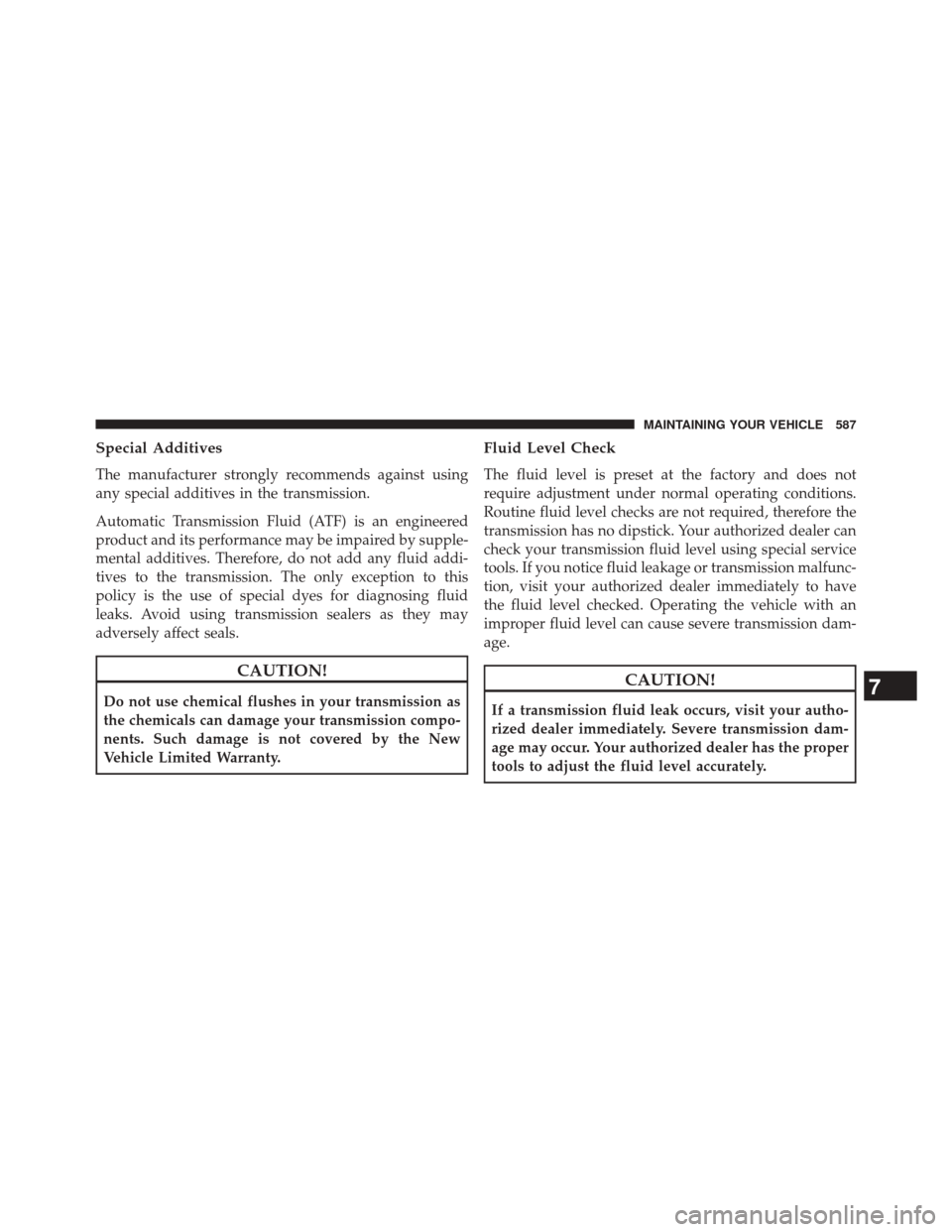 MAINTAINING YOUR VEHICLE 587

Special Additives

The manufacturer strongly recommends against using any special additives in the transmission.

Automatic Transmission Fluid (ATF) is an engineered product and its performance may be impaired by supplemental additives. Therefore, do not add any fluid additives to the transmission. The only exception to this policy is the use of special dyes for diagnosing fluid leaks. Avoid using transmission sealers as they may adversely affect seals.

CAUTION!

Do not use chemical flushes in your transmission as the chemicals can damage your transmission components. Such damage is not covered by the New Vehicle Limited Warranty.

Fluid Level Check

The fluid level is preset at the factory and does not require adjustment under normal operating conditions. Routine fluid level checks are not required, therefore the transmission has no dipstick. Your authorized dealer can check your transmission fluid level using special service tools. If you notice fluid leakage or transmission malfunction, visit your authorized dealer immediately to have the fluid level checked. Operating the vehicle with an improper fluid level can cause severe transmission damage.

CAUTION!

If a transmission fluid leak occurs, visit your authorized dealer immediately. Severe transmission damage may occur. Your authorized dealer has the proper tools to adjust the fluid level accurately.

7

carmanualsonline.info